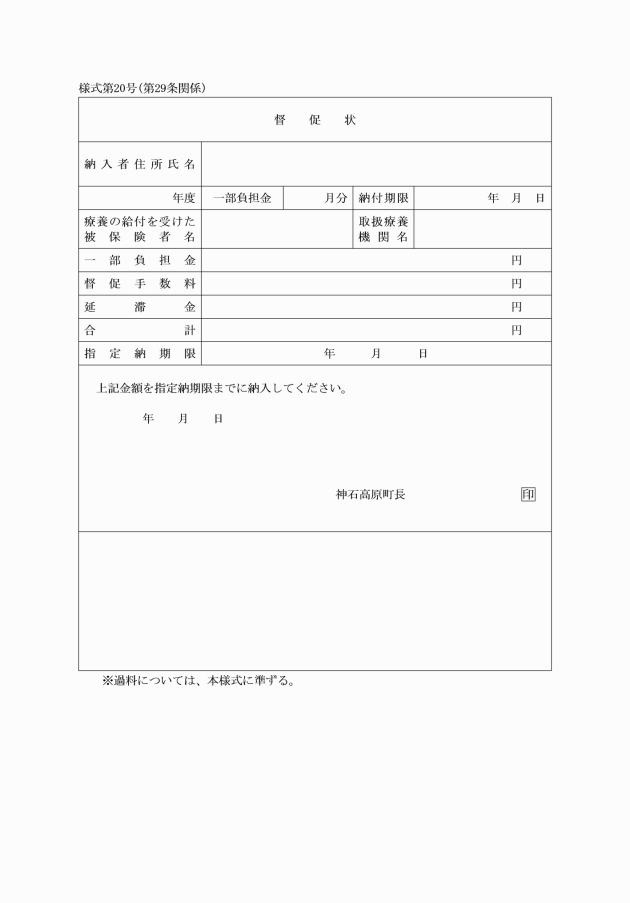 様式第20号(第29条関係)

督　促　状

| 納入者住所氏名 | | | | |
|---|---|---|---|---|
| 年度 | 一部負担金 | 月分 | 納付期限 | 年　月　日 |
| 療養の給付を受けた被保険者名 | | | 取扱療養機関名 | |
| 一部負担金 | 円 | | | |
| 督促手数料 | 円 | | | |
| 延滞金 | 円 | | | |
| 合計 | 円 | | | |
| 指定納期限 | 年　月　日 | | | |

上記金額を指定納期限までに納入してください。

年　月　日

神石高原町長　印

※過料については、本様式に準ずる。